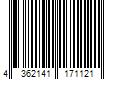 4 362141 171121